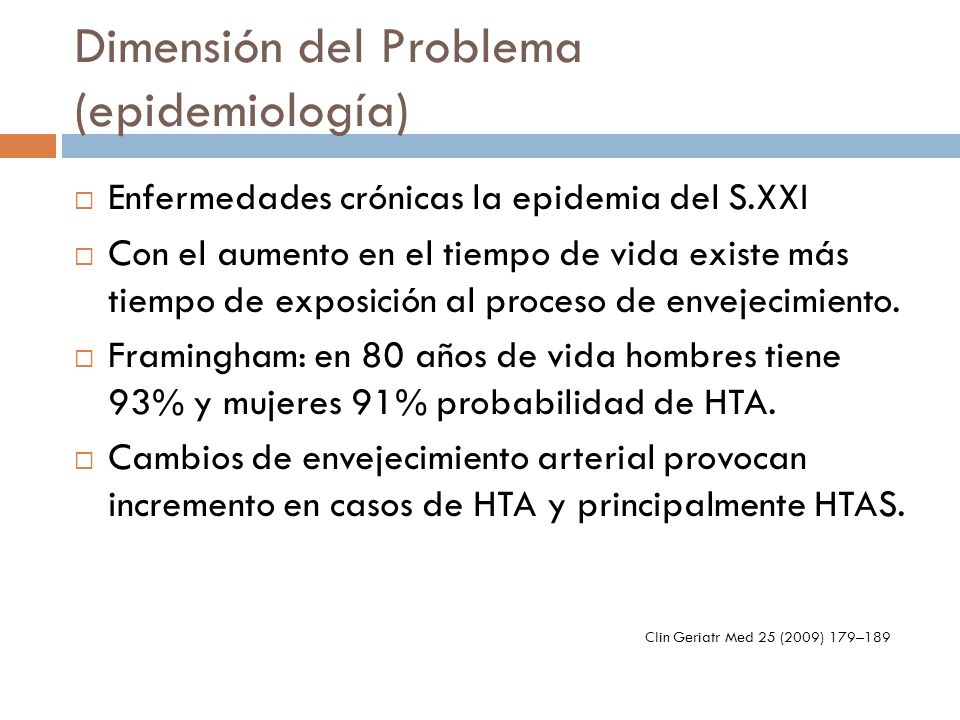 Dimensión del Problema (epidemiología)

□ Enfermedades crónicas la epidemia del S.XXI

□ Con el aumento en el tiempo de vida existe más tiempo de exposición al proceso de envejecimiento.

□ Framingham: en 80 años de vida hombres tiene 93% y mujeres 91% probabilidad de HTA.

□ Cambios de envejecimiento arterial provocan incremento en casos de HTA y principalmente HTAS.

Clin Geriatr Med 25 (2009) 179–189